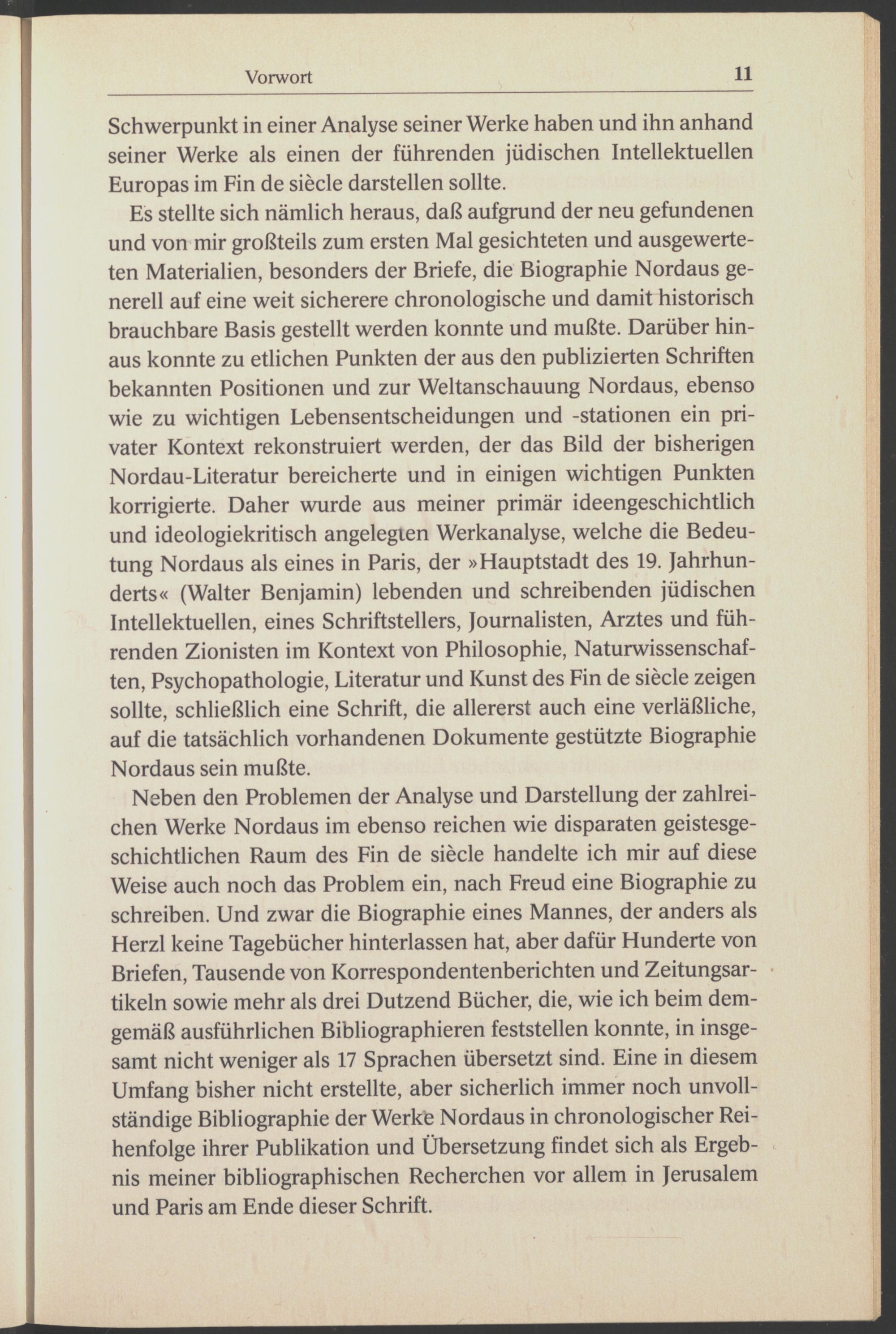 Vorwort 11

Schwerpunkt in einer Analyse seiner Werke haben und ihn anhand seiner Werke als einen der führenden jüdischen Intellektuellen Europas im Fin de siècle darstellen sollte.

Es stellte sich nämlich heraus, daß aufgrund der neu gefundenen und von mir großteils zum ersten Mal gesichteten und ausgewerteten Materialien, besonders der Briefe, die Biographie Nordaus generell auf eine weit sicherere chronologische und damit historisch brauchbare Basis gestellt werden konnte und mußte. Darüber hinaus konnte zu etlichen Punkten der aus den publizierten Schriften bekannten Positionen und zur Weltanschauung Nordaus, ebenso wie zu wichtigen Lebensentscheidungen und -stationen ein privater Kontext rekonstruiert werden, der das Bild der bisherigen Nordau-Literatur bereicherte und in einigen wichtigen Punkten korrigierte. Daher wurde aus meiner primär ideengeschichtlich und ideologiekritisch angelegten Werkanalyse, welche die Bedeutung Nordaus als eines in Paris, der »Hauptstadt des 19. Jahrhunderts« (Walter Benjamin) lebenden und schreibenden jüdischen Intellektuellen, eines Schriftstellers, Journalisten, Arztes und führenden Zionisten im Kontext von Philosophie, Naturwissenschaften, Psychopathologie, Literatur und Kunst des Fin de siècle zeigen sollte, schließlich eine Schrift, die allererst auch eine verläßliche, auf die tatsächlich vorhandenen Dokumente gestützte Biographie Nordaus sein mußte.

Neben den Problemen der Analyse und Darstellung der zahlreichen Werke Nordaus im ebenso reichen wie disparaten geistesgeschichtlichen Raum des Fin de siècle handelte ich mir auf diese Weise auch noch das Problem ein, nach Freud eine Biographie zu schreiben. Und zwar die Biographie eines Mannes, der anders als Herzl keine Tagebücher hinterlassen hat, aber dafür Hunderte von Briefen, Tausende von Korrespondentenberichten und Zeitungsartikeln sowie mehr als drei Dutzend Bücher, die, wie ich beim demgemäß ausführlichen Bibliographieren feststellen konnte, in insgesamt nicht weniger als 17 Sprachen übersetzt sind. Eine in diesem Umfang bisher nicht erstellte, aber sicherlich immer noch unvollständige Bibliographie der Werke Nordaus in chronologischer Reihenfolge ihrer Publikation und Übersetzung findet sich als Ergebnis meiner bibliographischen Recherchen vor allem in Jerusalem und Paris am Ende dieser Schrift.